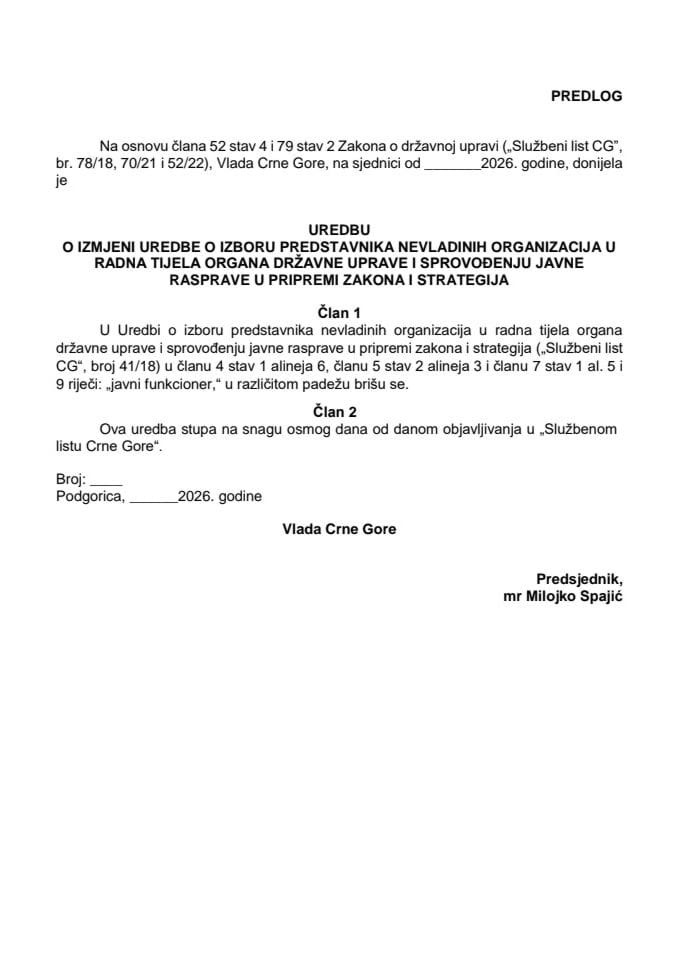 PREDLOG

Na osnovu člana 52 stav 4 i 79 stav 2 Zakona o državnoj upravi („Službeni list CG", br. 78/18, 70/21 i 52/22), Vlada Crne Gore, na sjednici od ____2026. godine, donijela je

UREDBU
O IZMJENI UREDBE O IZBORU PREDSTAVNIKA NEVLADINIH ORGANIZACIJA U RADNA TIJELA ORGANA DRŽAVNE UPRAVE I SPROVOĐENJU JAVNE RASPRAVE U PRIPREMI ZAKONA I STRATEGIJA

Član 1

U Uredbi o izboru predstavnika nevladinih organizacija u radna tijela organa državne uprave i sprovođenju javne rasprave u pripremi zakona i strategija („Službeni list CG", broj 41/18) u članu 4 stav 1 alineja 6, članu 5 stav 2 alineja 3 i članu 7 stav 1 al. 5 i 9 riječi: „javni funkcioner," u različitom padežu brišu se.

Član 2

Ova uredba stupa na snagu osmog dana od danom objavljivanja u „Službenom listu Crne Gore".

Broj: ____
Podgorica, ____2026. godine

Vlada Crne Gore

Predsjednik,
mr Milojko Spajić